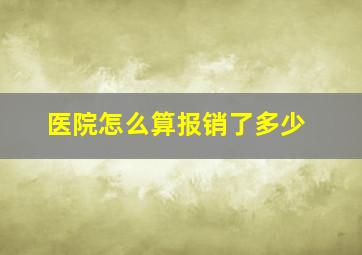 医院怎么算报销了多少